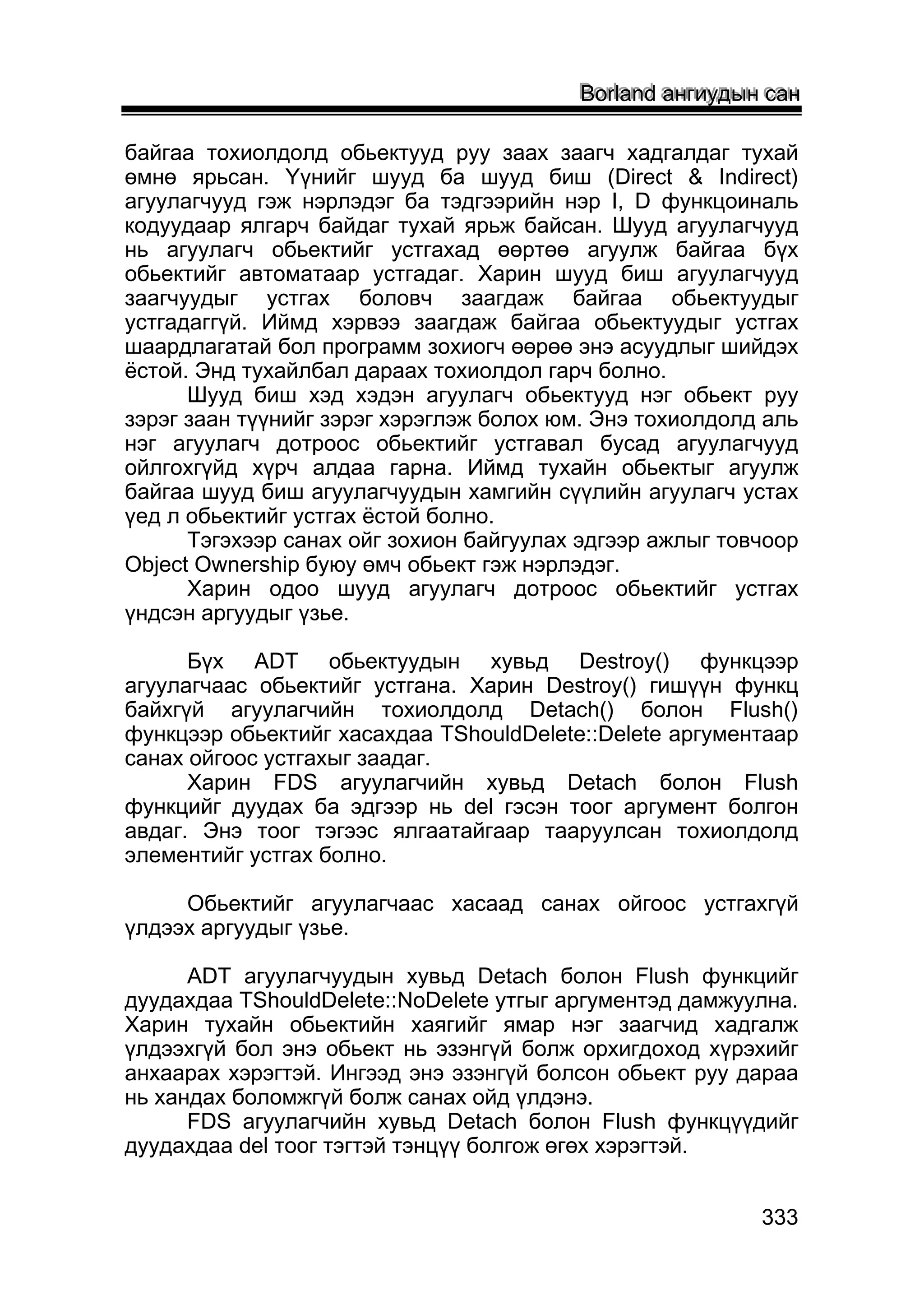 Borland ангиудын сан

байгаа тохиолдолд обьектууд руу заах заагч хадгалдаг тухай өмнө ярьсан. Үүнийг шууд ба шууд биш (Direct & Indirect) агуулагчууд гэж нэрлэдэг ба тэдгээрийн нэр I, D функцоиналь кодуудаар ялгарч байдаг тухай ярьж байсан. Шууд агуулагчууд нь агуулагч обьектийг устгахад өөртөө агуулж байгаа бүх обьектийг автоматаар устгадаг. Харин шууд биш агуулагчууд заагчуудыг устгах боловч заагдаж байгаа обьектуудыг устгадаггүй. Иймд хэрвээ заагдаж байгаа обьектуудыг устгах шаардлагатай бол программ зохиогч өөрөө энэ асуудлыг шийдэх ёстой. Энд тухайлбал дараах тохиолдол гарч болно.

Шууд биш хэд хэдэн агуулагч обьектууд нэг обьект руу зэрэг заан түүнийг зэрэг хэрэглэж болох юм. Энэ тохиолдолд аль нэг агуулагч дотроос обьектийг устгавал бусад агуулагчууд ойлгохгүйд хүрч алдаа гарна. Иймд тухайн обьектыг агуулж байгаа шууд биш агуулагчуудын хамгийн сүүлийн агуулагч устах үед л обьектийг устгах ёстой болно.

Тэгэхээр санах ойг зохион байгуулах эдгээр ажлыг товчоор Object Ownership буюу өмч обьект гэж нэрлэдэг.

Харин одоо шууд агуулагч дотроос обьектийг устгах үндсэн аргуудыг үзье.

Бүх ADT обьектуудын хувьд Destroy() функцээр агуулагчаас обьектийг устгана. Харин Destroy() гишүүн функц байхгүй агуулагчийн тохиолдолд Detach() болон Flush() функцээр обьектийг хасахдаа TShouldDelete::Delete аргументаар санах ойгоос устгахыг заадаг.

Харин FDS агуулагчийн хувьд Detach болон Flush функцийг дуудах ба эдгээр нь del гэсэн тоог аргумент болгон авдаг. Энэ тоог тэгээс ялгаатайгаар тааруулсан тохиолдолд элементийг устгах болно.

Обьектийг агуулагчаас хасаад санах ойгоос устгахгүй үлдээх аргуудыг үзье.

ADT агуулагчуудын хувьд Detach болон Flush функцийг дуудахдаа TShouldDelete::NoDelete утгыг аргументэд дамжуулна. Харин тухайн обьектийн хаягийг ямар нэг заагчид хадгалж үлдээхгүй бол энэ обьект нь эзэнгүй болж орхигдоход хүрэхийг анхаарах хэрэгтэй. Ингээд энэ эзэнгүй болсон обьект руу дараа нь хандах боломжгүй болж санах ойд үлдэнэ.

FDS агуулагчийн хувьд Detach болон Flush функцүүдийг дуудахдаа del тоог тэгтэй тэнцүү болгож өгөх хэрэгтэй.

333